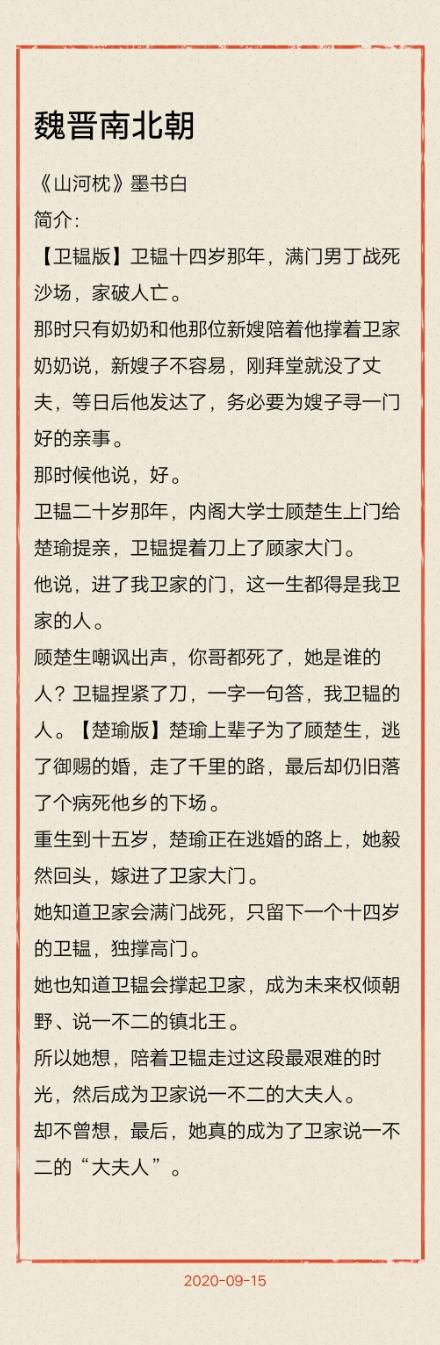 魏晋南北朝

《山河枕》墨书白

简介:

【卫韫版】卫韫十四岁那年，满门男丁战死沙场，家破人亡。

那时只有奶奶和他那位新嫂陪着他撑着卫家奶奶说，新嫂子不容易，刚拜堂就没了丈夫，等日后他发达了，务必要为嫂子寻一门好的亲事。

那时候他说，好。

卫韫二十岁那年，内阁大学士顾楚生上门给楚瑜提亲，卫韫提着刀上了顾家大门。

他说，进了我卫家的门，这一生都得是我卫家的人。

顾楚生嘲讽出声，你哥都死了，她是谁的人？卫韫捏紧了刀，一字一句答，我卫韫的人。【楚瑜版】楚瑜上辈子为了顾楚生，逃了御赐的婚，走了千里的路，最后却仍旧落了个病死他乡的下场。

重生到十五岁，楚瑜正在逃婚的路上，她毅然回头，嫁进了卫家大门。

她知道卫家会满门战死，只留下一个十四岁的卫韫，独撑高门。

她也知道卫韫会撑起卫家，成为未来权倾朝野、说一不二的镇北王。

所以她想，陪着卫韫走过这段最艰难的时光，然后成为卫家说一不二的大夫人。

却不曾想，最后，她真的成为了卫家说一不二的“大夫人”。

2020-09-15